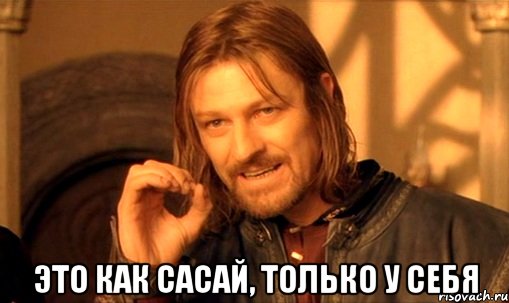 ЭТО КАК САСАЙ, ТОЛЬКО У СЕБЯ
risovach.ru